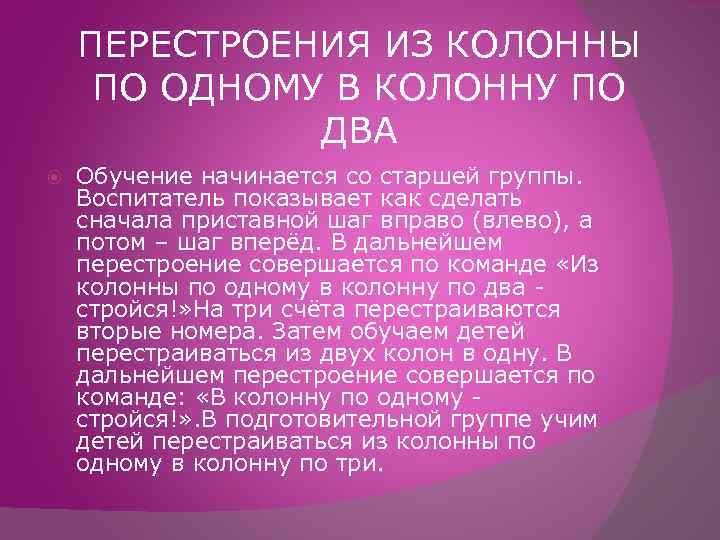 ПЕРЕСТРОЕНИЯ ИЗ КОЛОННЫ ПО ОДНОМУ В КОЛОННУ ПО ДВА

Обучение начинается со старшей группы. Воспитатель показывает как сделать сначала приставной шаг вправо (влево), а потом – шаг вперёд. В дальнейшем перестроение совершается по команде «Из колонны по одному в колонну по два - стройся!»На три счёта перестраиваются вторые номера. Затем обучаем детей перестраиваться из двух колон в одну. В дальнейшем перестроение совершается по команде: «В колонну по одному - стройся!».В подготовительной группе учим детей перестраиваться из колонны по одному в колонну по три.